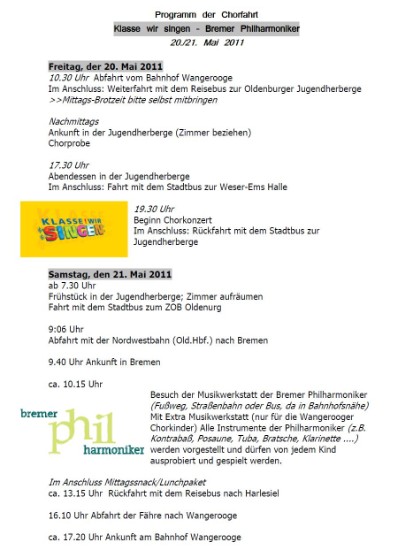 Programm der Chorfahrt
Klasse wir singen - Bremer Philharmoniker
20./21. Mai 2011

Freitag, der 20. Mai 2011
10.30 Uhr Abfahrt vom Bahnhof Wangerooge
Im Anschluss: Weiterfahrt mit dem Reisebus zur Oldenburger Jugendherberge
>>Mittags-Brotzeit bitte selbst mitbringen

Nachmittags
Ankunft in der Jugendherberge (Zimmer beziehen)
Chorprobe

17.30 Uhr
Abendessen in der Jugendherberge
Im Anschluss: Fahrt mit dem Stadtbus zur Weser-Ems Halle

KLASSE! WIR SINGEN

19.30 Uhr
Beginn Chorkonzert
Im Anschluss: Rückfahrt mit dem Stadtbus zur Jugendherberge

Samstag, den 21. Mai 2011
ab 7.30 Uhr
Frühstück in der Jugendherberge; Zimmer aufräumen
Fahrt mit dem Stadtbus zum ZOB Oldenurg

9:06 Uhr
Abfahrt mit der Nordwestbahn (Old.Hbf.) nach Bremen

9.40 Uhr Ankunft in Bremen

ca. 10.15 Uhr

bremer phil harmoniker

Besuch der Musikwerkstatt der Bremer Philharmoniker (Fußweg, Straßenbahn oder Bus, da in Bahnhofsnähe) Mit Extra Musikwerkstatt (nur für die Wangerooger Chorkinder) Alle Instrumente der Philharmoniker (z.B. Kontrabaß, Posaune, Tuba, Bratsche, Klarinette ....) werden vorgestellt und dürfen von jedem Kind ausprobiert und gespielt werden.

Im Anschluss Mittagssnack/Lunchpaket
ca. 13.15 Uhr Rückfahrt mit dem Reisebus nach Harlesiel

16.10 Uhr Abfahrt der Fähre nach Wangerooge

ca. 17.20 Uhr Ankunft am Bahnhof Wangerooge